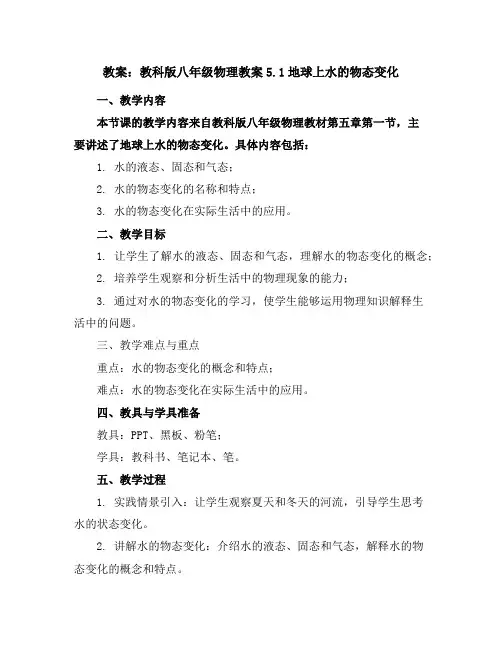 教案：教科版八年级物理教案 5.1 地球上水的物态变化

一、教学内容

本节课的教学内容来自教科版八年级物理教材第五章第一节，主要讲述了地球上水的物态变化。具体内容包括：

1. 水的液态、固态和气态；

2. 水的物态变化的名称和特点；

3. 水的物态变化在实际生活中的应用。

二、教学目标

1. 让学生了解水的液态、固态和气态，理解水的物态变化的概念；

2. 培养学生观察和分析生活中的物理现象的能力；

3. 通过对水的物态变化的学习，使学生能够运用物理知识解释生活中的问题。

三、教学难点与重点

重点：水的物态变化的概念和特点；

难点：水的物态变化在实际生活中的应用。

四、教具与学具准备

教具：PPT、黑板、粉笔；

学具：教科书、笔记本、笔。

五、教学过程

1. 实践情景引入：让学生观察夏天和冬天的河流，引导学生思考水的状态变化。

2. 讲解水的物态变化：介绍水的液态、固态和气态，解释水的物态变化的概念和特点。